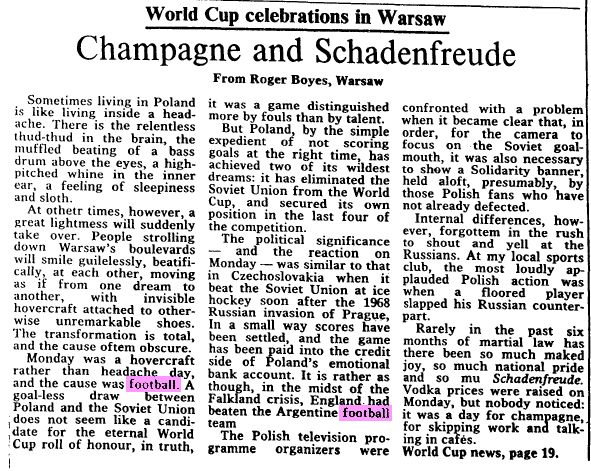 World Cup celebrations in Warsaw

Champagne and Schadenfreude

From Roger Boyes, Warsaw

Sometimes living in Poland is like living inside a headache. There is the relentless thud-thud in the brain, the muffled beating of a bass drum above the eyes, a high-pitched whine in the inner ear, a feeling of sleepiness and sloth.

At othetr times, however, a great lightmess will suddenly take over. People strolling down Warsaw's boulevards will smile guilelessly, beatifically, at each other, moving as if from one dream to another, with invisible hovercraft attached to otherwise unremarkable shoes. The transformation is total, and the cause oftem obscure.

Monday was a hovercraft rather than headache day, and the cause was football. A goal-less draw between Poland and the Soviet Union does not seem like a candidate for the eternal World Cup roll of honour, in truth, it was a game distinguished more by fouls than by talent.

But Poland, by the simple expedient of not scoring goals at the right time, has achieved two of its wildest dreams: it has eliminated the Soviet Union from the World Cup, and secured its own position in the last four of the competition.

The political significance — and the reaction on Monday — was similar to that in Czechoslovakia when it beat the Soviet Union at ice hockey soon after the 1968 Russian invasion of Prague, In a small way scores have been settled, and the game has been paid into the credit side of Poland's emotional bank account. It is rather as though, in the midst of the Falkland crisis, England had beaten the Argentine football team

The Polish television programme organizers were confronted with a problem when it became clear that, in order, for the camera to focus on the Soviet goalmouth, it was also necessary to show a Solidarity banner, held aloft, presumably, by those Polish fans who have not already defected.

Internal differences, however, forgottem in the rush to shout and yell at the Russians. At my local sports club, the most loudly applauded Polish action was when a floored player slapped his Russian counterpart.

Rarely in the past six months of martial law has there been so much maked joy, so much national pride and so mu Schadenfreude. Vodka prices were raised on Monday, but nobody noticed: it was a day for champagne, for skipping work and talking in cafés.

World Cup news, page 19.